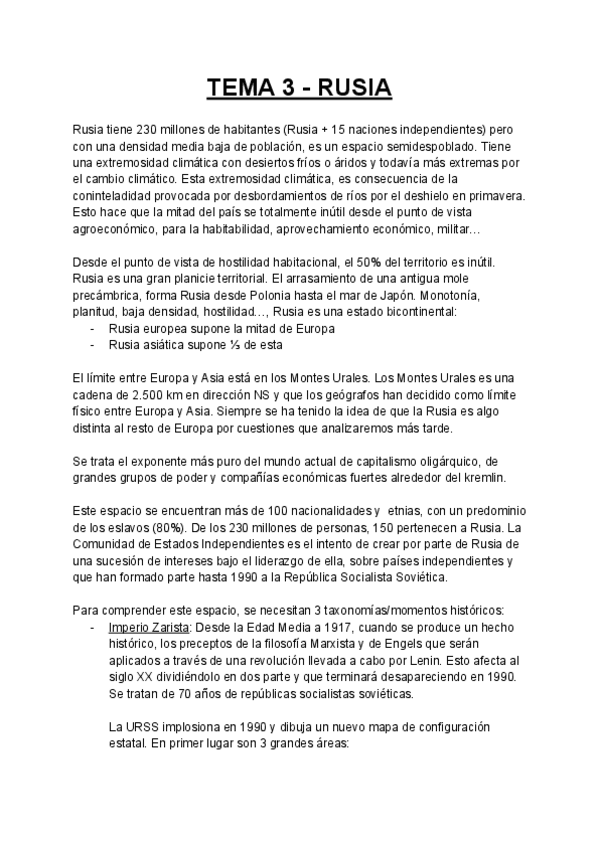 TEMA 3 - RUSIA

Rusia tiene 230 millones de habitantes (Rusia + 15 naciones independientes) pero con una densidad media baja de población, es un espacio semidespoblado. Tiene una extremosidad climática con desiertos fríos o áridos y todavía más extremas por el cambio climático. Esta extremosidad climática, es consecuencia de la coninteladidad provocada por desbordamientos de ríos por el deshielo en primavera. Esto hace que la mitad del país se totalmente inútil desde el punto de vista agroeconómico, para la habitabilidad, aprovechamiento económico, militar…

Desde el punto de vista de hostilidad habitacional, el 50% del territorio es inútil. Rusia es una gran planicie territorial. El arrasamiento de una antigua mole precámbrica, forma Rusia desde Polonia hasta el mar de Japón. Monotonía, planitud, baja densidad, hostilidad…, Rusia es una estado bicontinental:
- Rusia europea supone la mitad de Europa
- Rusia asiática supone ⅓ de esta

El límite entre Europa y Asia está en los Montes Urales. Los Montes Urales es una cadena de 2.500 km en dirección NS y que los geógrafos han decidido como límite físico entre Europa y Asia. Siempre se ha tenido la idea de que la Rusia es algo distinta al resto de Europa por cuestiones que analizaremos más tarde.

Se trata el exponente más puro del mundo actual de capitalismo oligárquico, de grandes grupos de poder y compañías económicas fuertes alrededor del kremlin.

Este espacio se encuentran más de 100 nacionalidades y etnias, con un predominio de los eslavos (80%). De los 230 millones de personas, 150 pertenecen a Rusia. La Comunidad de Estados Independientes es el intento de crear por parte de Rusia de una sucesión de intereses bajo el liderazgo de ella, sobre países independientes y que han formado parte hasta 1990 a la República Socialista Soviética.

Para comprender este espacio, se necesitan 3 taxonomías/momentos históricos:
- Imperio Zarista: Desde la Edad Media a 1917, cuando se produce un hecho histórico, los preceptos de la filosofía Marxista y de Engels que serán aplicados a través de una revolución llevada a cabo por Lenin. Esto afecta al siglo XX dividiéndolo en dos parte y que terminará desapareciendo en 1990. Se tratan de 70 años de repúblicas socialistas soviéticas.

La URSS implosiona en 1990 y dibuja un nuevo mapa de configuración estatal. En primer lugar son 3 grandes áreas: